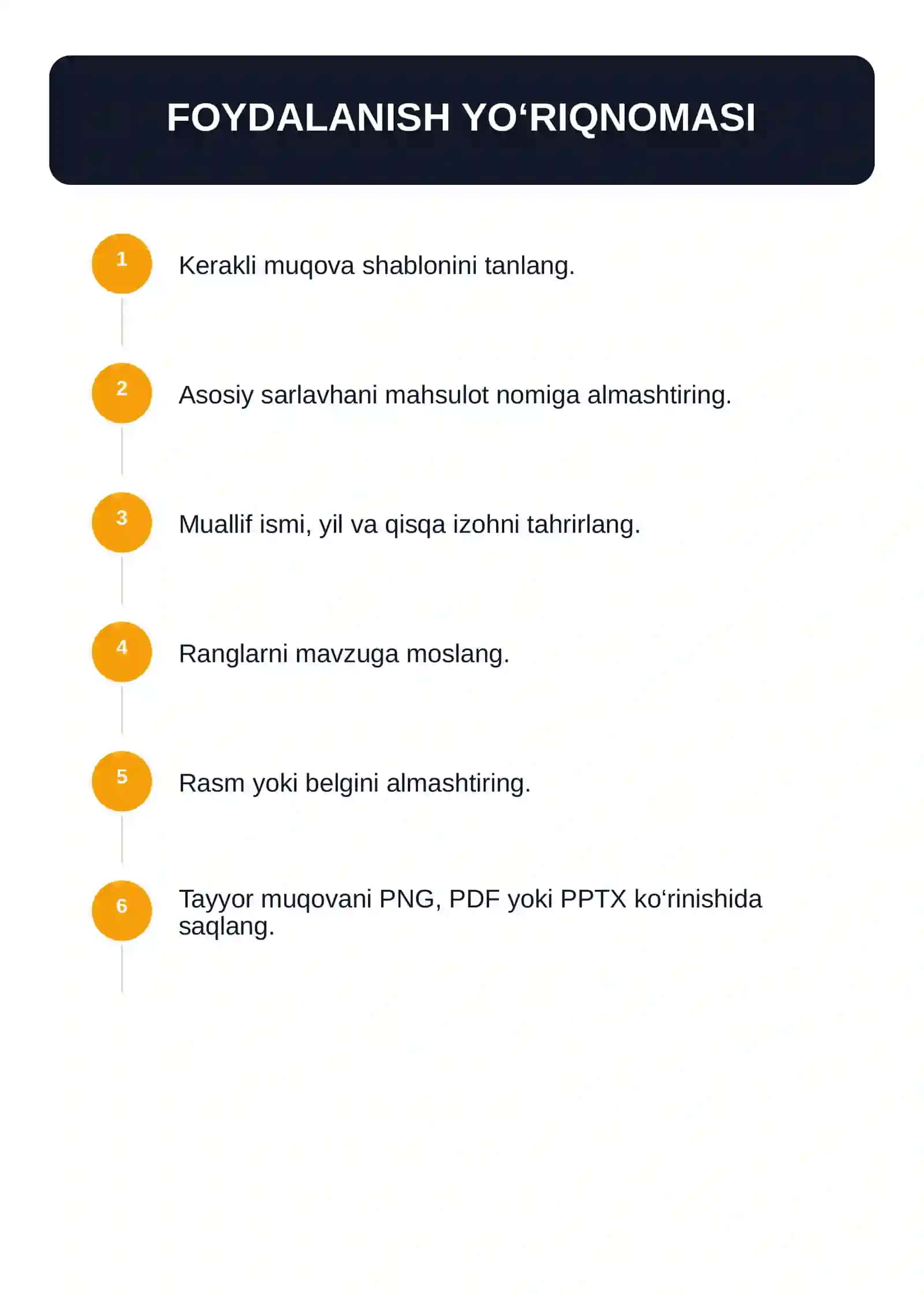 FOYDALANISH YO‘RIQNOMASI

1 Kerakli muqova shablonini tanlang.

2 Asosiy sarlavhani mahsulot nomiga almashtiring.

3 Muallif ismi, yil va qisqa izohni tahrirlang.

4 Ranglarni mavzuga moslang.

5 Rasm yoki belgini almashtiring.

6 Tayyor muqovani PNG, PDF yoki PPTX ko‘rinishida saqlang.